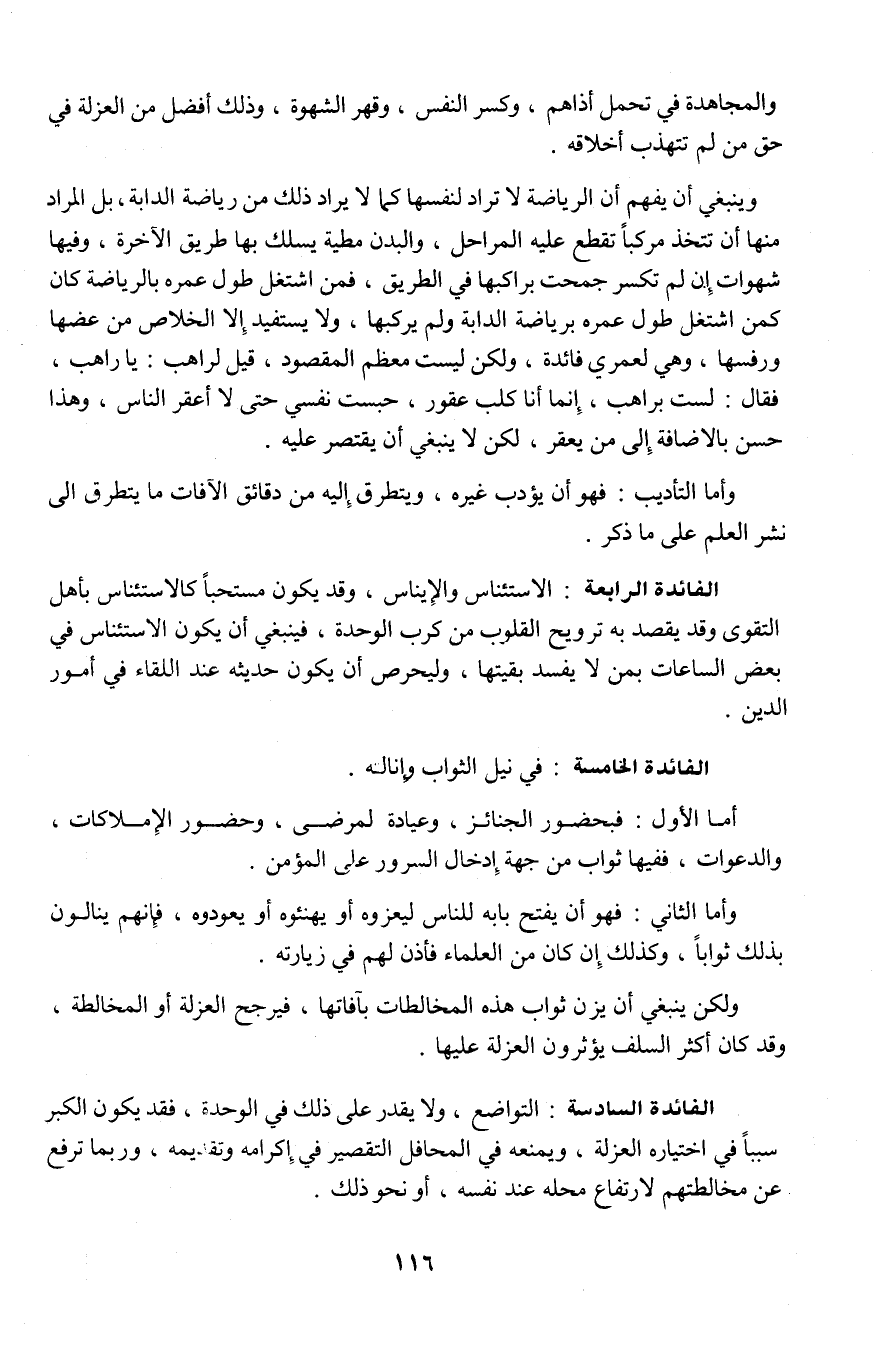 والمجاهدة في تحمل أذاهم ، وكسر النفس ، وقهر الشهوة ، وذلك أفضل من العزلة في حق من لم تتهذب أخلاقه .

وينبغي أن يفهم أن الرياضة لا تراد لنفسها كما لا يراد ذلك من رياضة الدابة ، بل المراد منها أن تتخذ مركباً تقطع عليه المراحل ، والبدن مطية يسلك بها طريق الآخرة ، وفيها شهوات إن لم تكسر جمحت براكبها في الطريق ، فمن اشتغل طول عمره بالرياضة كان كمن اشتغل طول عمره برياضة الدابة ولم يركبها ، ولا يستفيد إلا الخلاص من عضها ورفسها ، وهي لعمري فائدة ، ولكن ليست معظم المقصود ، قيل لراهب : يا راهب ، فقال : لست براهب ، إنما أنا كلب عقور ، حبست نفسي حتى لا أعقر الناس ، وهذا حسن بالاضافة إلى من يعقر ، لكن لا ينبغي أن يقتصر عليه .

وأما التأديب : فهو أن يؤدب غيره ، ويتطرق إليه من دقائق الآفات ما يتطرق الى نشر العلم على ما ذكر .

الفائدة الرابعة : الاستئناس والإيناس ، وقد يكون مستحباً كالاستئناس بأهل التقوى وقد يقصد به ترويح القلوب من كرب الوحدة ، فينبغي أن يكون الاستئناس في بعض الساعات بمن لا يفسد بقيتها ، وليحرص أن يكون حديثه عند اللقاء في أمور الدين .

الفائدة الخامسة : في نيل الثواب وإنالته .

أما الأول : فبحضور الجنائز ، وعيادة لمرضى ، وحضور الإملاكات ، والدعوات ، ففيها ثواب من جهة إدخال السرور على المؤمن .

وأما الثاني : فهو أن يفتح بابه للناس ليعزوه أو يهنئوه أو يعودوه ، فإنهم ينالون بذلك ثواباً ، وكذلك إن كان من العلماء فأذن لهم في زيارته .

ولكن ينبغي أن يزن ثواب هذه المخالطات بآفاتها ، فيرجح العزلة أو المخالطة ، وقد كان أكثر السلف يؤثرون العزلة عليها .

الفائدة السادسة : التواضع ، ولا يقدر على ذلك في الوحدة ، فقد يكون الكبر سبباً في اختياره العزلة ، ويمنعه في المحافل التقصير في إكرامه وتقديمه ، وربما ترفع عن مخالطتهم لارتفاع محله عند نفسه ، أو نحو ذلك .

١١٦